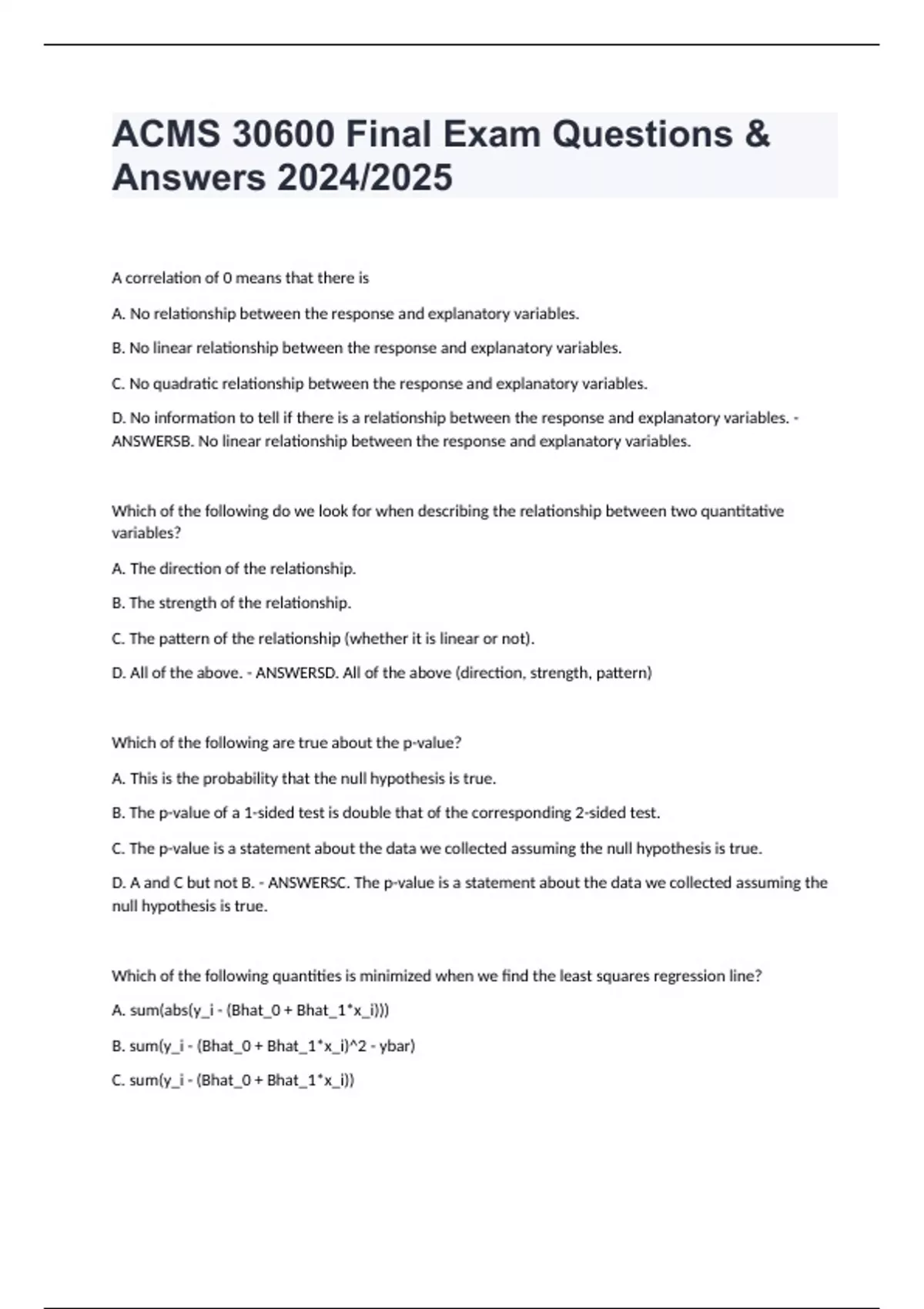 ACMS 30600 Final Exam Questions & Answers 2024/2025

A correlation of 0 means that there is

A. No relationship between the response and explanatory variables.

B. No linear relationship between the response and explanatory variables.

C. No quadratic relationship between the response and explanatory variables.

D. No information to tell if there is a relationship between the response and explanatory variables. - ANSWERSB. No linear relationship between the response and explanatory variables.

Which of the following do we look for when describing the relationship between two quantitative variables?

A. The direction of the relationship.

B. The strength of the relationship.

C. The pattern of the relationship (whether it is linear or not).

D. All of the above. - ANSWERSD. All of the above (direction, strength, pattern)

Which of the following are true about the p-value?

A. This is the probability that the null hypothesis is true.

B. The p-value of a 1-sided test is double that of the corresponding 2-sided test.

C. The p-value is a statement about the data we collected assuming the null hypothesis is true.

D. A and C but not B. - ANSWERSC. The p-value is a statement about the data we collected assuming the null hypothesis is true.

Which of the following quantities is minimized when we find the least squares regression line?

A. sum(abs(y_i - (Bhat_0 + Bhat_1*x_i)))

B. sum(y_i - (Bhat_0 + Bhat_1*x_i)^2 - ybar)

C. sum(y_i - (Bhat_0 + Bhat_1*x_i))